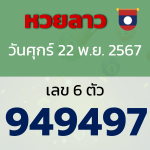 หวยลาว

วันศุกร์ 22 พ.ย. 2567

เลข 6 ตัว

949497